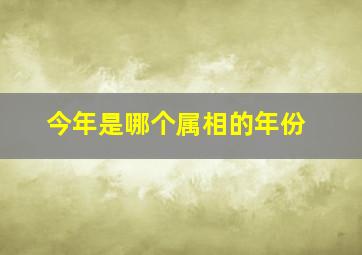 今年是哪个属相的年份